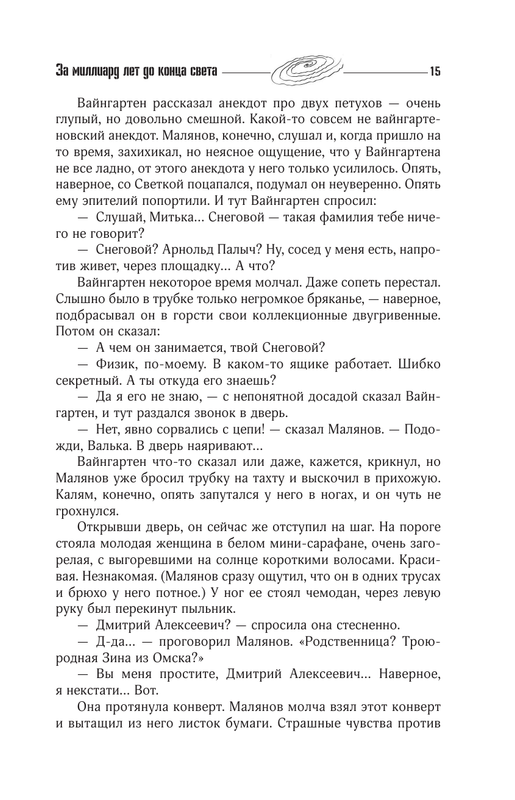 За миллиард лет до конца света 15

Вайнгартен рассказал анекдот про двух петухов — очень глупый, но довольно смешной. Какой-то совсем не вайнгартеновский анекдот. Малянов, конечно, слушал и, когда пришло на то время, захихикал, но неясное ощущение, что у Вайнгартена не все ладно, от этого анекдота у него только усилилось. Опять, наверное, со Светкой поцапался, подумал он неуверенно. Опять ему эпителий попортили. И тут Вайнгартен спросил:

— Слушай, Митька... Снеговой — такая фамилия тебе ничего не говорит?

— Снеговой? Арнольд Палыч? Ну, сосед у меня есть, напротив живет, через площадку... А что?

Вайнгартен некоторое время молчал. Даже сопеть перестал. Слышно было в трубке только негромкое бряканье, — наверное, подбрасывал он в горсти свои коллекционные двугривенные. Потом он сказал:

— А чем он занимается, твой Снеговой?

— Физик, по-моему. В каком-то ящике работает. Шибко секретный. А ты откуда его знаешь?

— Да я его не знаю, — с непонятной досадой сказал Вайнгартен, и тут раздался звонок в дверь.

— Нет, явно сорвались с цепи! — сказал Малянов. — Подожди, Валька. В дверь наяривают...

Вайнгартен что-то сказал или даже, кажется, крикнул, но Малянов уже бросил трубку на тахту и выскочил в прихожую. Калям, конечно, опять запутался у него в ногах, и он чуть не грохнулся.

Открывши дверь, он сейчас же отступил на шаг. На пороге стояла молодая женщина в белом мини-сарафане, очень загорелая, с выгоревшими на солнце короткими волосами. Красивая. Незнакомая. (Малянов сразу ощутил, что он в одних трусах и брюхо у него потное.) У ног ее стоял чемодан, через левую руку был перекинут пыльник.

— Дмитрий Алексеевич? — спросила она стесненно.

— Д-да... — проговорил Малянов. «Родственница? Троюродная Зина из Омска?»

— Вы меня простите, Дмитрий Алексеевич... Наверное, я некстати... Вот.

Она протянула конверт. Малянов молча взял этот конверт и вытащил из него листок бумаги. Страшные чувства против